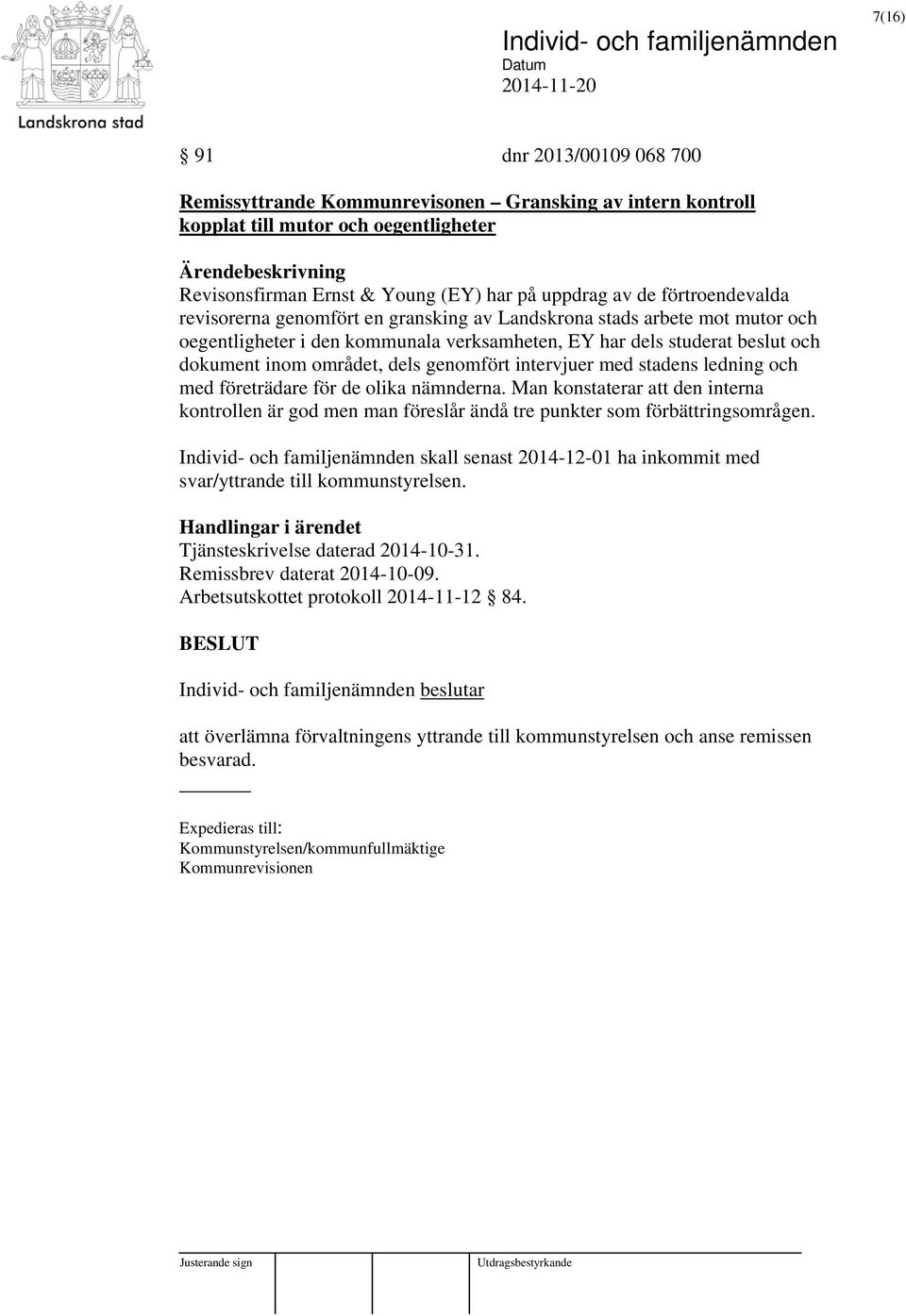 Landskrona stad

Individ- och familjenämnden

Datum

2014-11-20

7(16)

§ 91 dnr 2013/00109 068 700

Remissyttrande Kommunrevisonen – Gransking av intern kontroll kopplat till mutor och oegentligheter

Ärendebeskrivning
Revisonsfirman Ernst & Young (EY) har på uppdrag av de förtroendevalda revisorerna genomfört en gransking av Landskrona stads arbete mot mutor och oegentligheter i den kommunala verksamheten, EY har dels studerat beslut och dokument inom området, dels genomfört intervjuer med stadens ledning och med företrädare för de olika nämnderna. Man konstaterar att den interna kontrollen är god men man föreslår ändå tre punkter som förbättringsområgen.

Individ- och familjenämnden skall senast 2014-12-01 ha inkommit med svar/yttrande till kommunstyrelsen.

Handlingar i ärendet
Tjänsteskrivelse daterad 2014-10-31.
Remissbrev daterat 2014-10-09.
Arbetsutskottet protokoll 2014-11-12 § 84.

BESLUT

Individ- och familjenämnden beslutar

att överlämna förvaltningens yttrande till kommunstyrelsen och anse remissen besvarad.

Expedieras till:
Kommunstyrelsen/kommunfullmäktige
Kommunrevisionen

Justerande sign

Utdragsbestyrkande